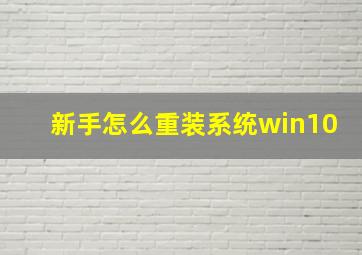 新手怎么重装系统win10